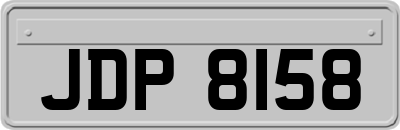 JDP 8158